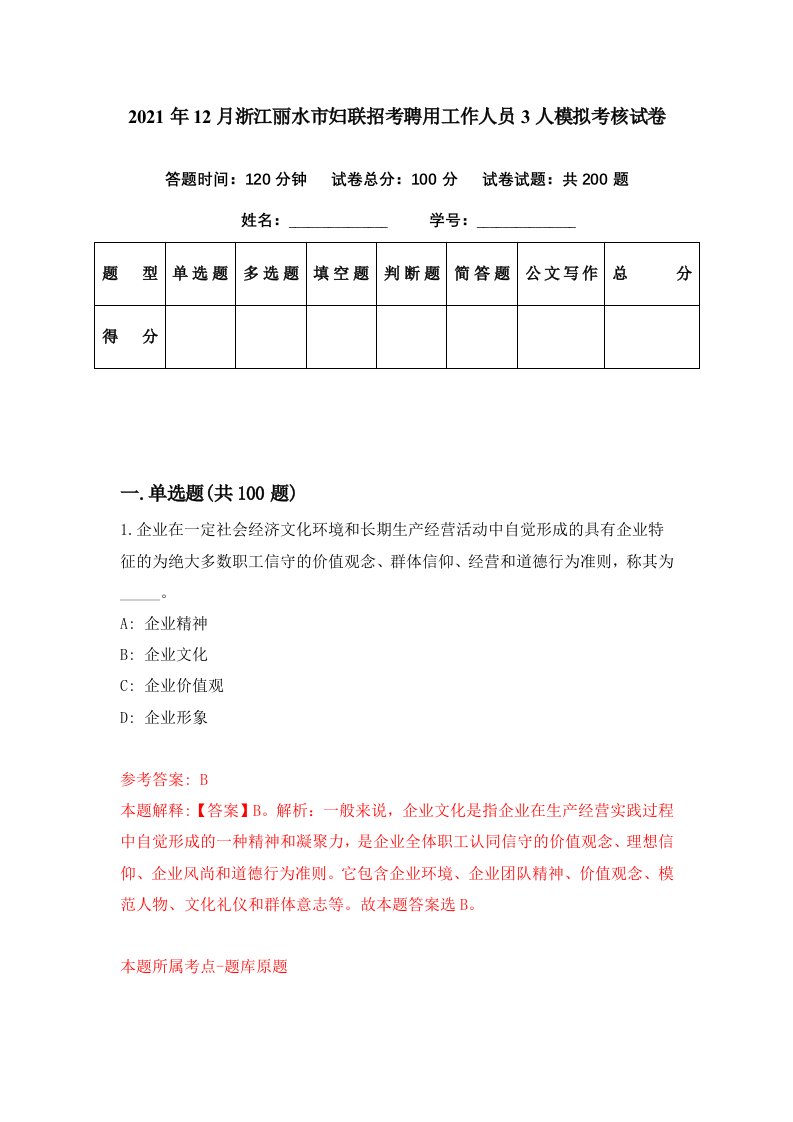 2021年12月浙江丽水市妇联招考聘用工作人员3人模拟考核试卷

答题时间：120分钟　试卷总分：100分　试卷试题：共200题

姓名：____________　学号：____________

| 题　型 | 单选题 | 多选题 | 填空题 | 判断题 | 简答题 | 公文写作 | 总　分 |
|---|---|---|---|---|---|---|---|
| 得　分 | | | | | | | |

一.单选题(共100题)

1.企业在一定社会经济文化环境和长期生产经营活动中自觉形成的具有企业特征的为绝大多数职工信守的价值观念、群体信仰、经营和道德行为准则，称其为_____。

A: 企业精神

B: 企业文化

C: 企业价值观

D: 企业形象

参考答案: B

本题解释:【答案】B。解析：一般来说，企业文化是指企业在生产经营实践过程中自觉形成的一种精神和凝聚力，是企业全体职工认同信守的价值观念、理想信仰、企业风尚和道德行为准则。它包含企业环境、企业团队精神、价值观念、模范人物、文化礼仪和群体意志等。故本题答案选B。

本题所属考点-题库原题